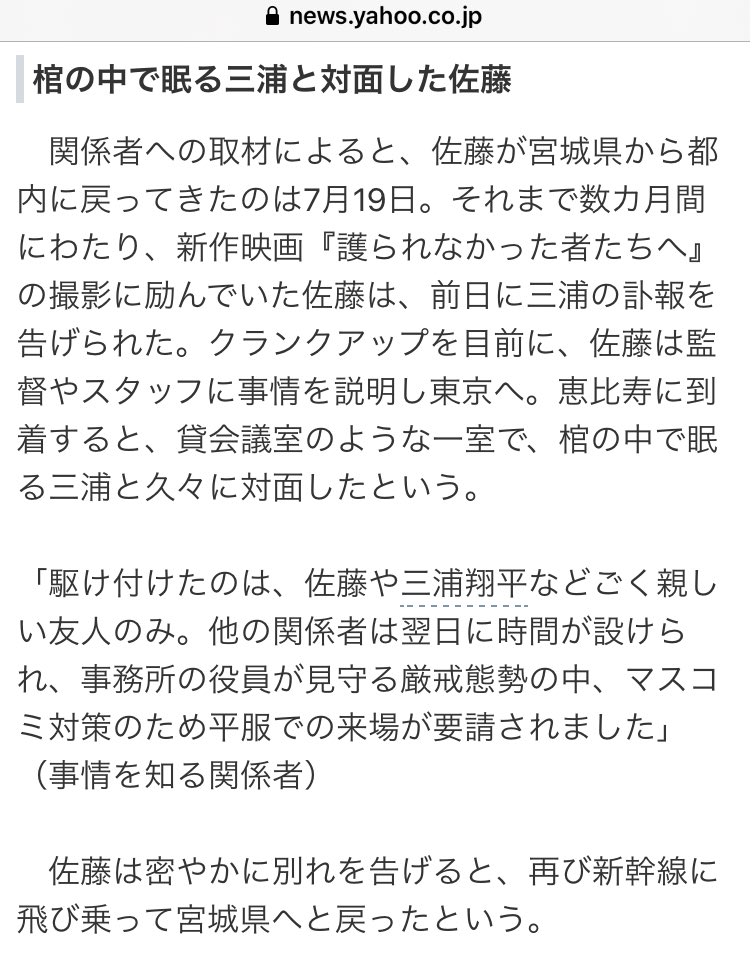 news.yahoo.co.jp

棺の中で眠る三浦と対面した佐藤

関係者への取材によると、佐藤が宮城県から都内に戻ってきたのは7月19日。それまで数カ月間にわたり、新作映画『護られなかった者たちへ』の撮影に励んでいた佐藤は、前日に三浦の訃報を告げられた。クランクアップを目前に、佐藤は監督やスタッフに事情を説明し東京へ。恵比寿に到着すると、貸会議室のような一室で、棺の中で眠る三浦と久々に対面したという。

「駆け付けたのは、佐藤や三浦翔平などごく親しい友人のみ。他の関係者は翌日に時間が設けられ、事務所の役員が見守る厳戒態勢の中、マスコミ対策のため平服での来場が要請されました」（事情を知る関係者）

佐藤は密やかに別れを告げると、再び新幹線に飛び乗って宮城県へと戻ったという。